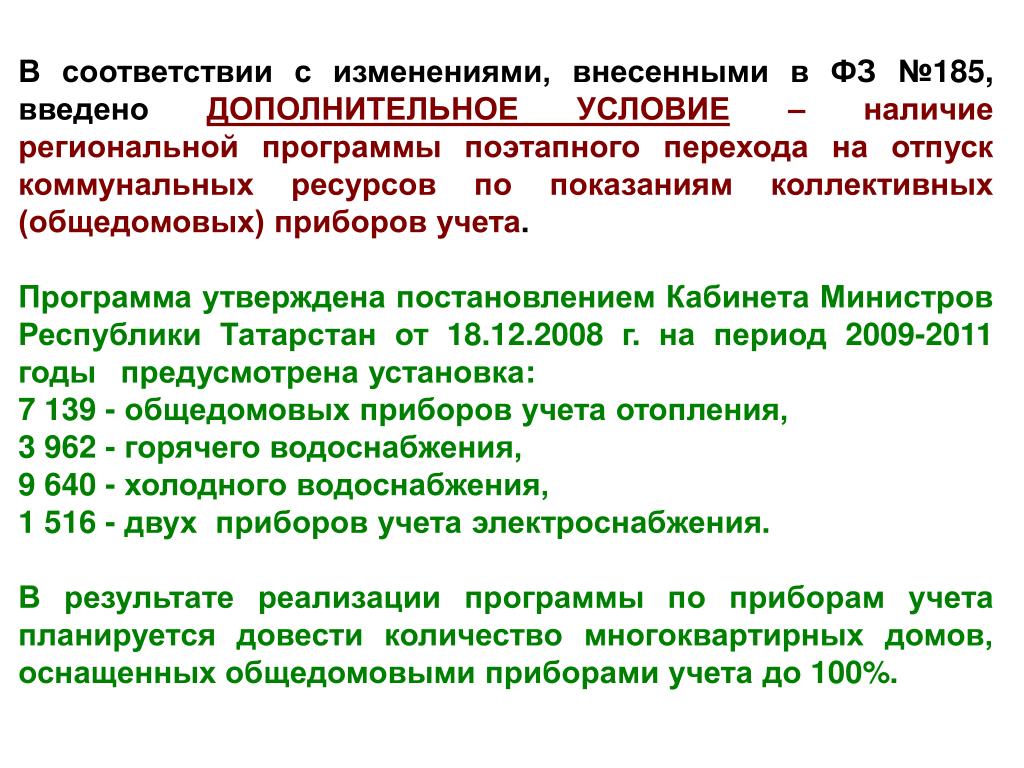 В соответствии с изменениями, внесенными в ФЗ №185, введено ДОПОЛНИТЕЛЬНОЕ УСЛОВИЕ – наличие региональной программы поэтапного перехода на отпуск коммунальных ресурсов по показаниям коллективных (общедомовых) приборов учета.

Программа утверждена постановлением Кабинета Министров Республики Татарстан от 18.12.2008 г. на период 2009-2011 годы предусмотрена установка:
7 139 - общедомовых приборов учета отопления,
3 962 - горячего водоснабжения,
9 640 - холодного водоснабжения,
1 516 - двух приборов учета электроснабжения.

В результате реализации программы по приборам учета планируется довести количество многоквартирных домов, оснащенных общедомовыми приборами учета до 100%.